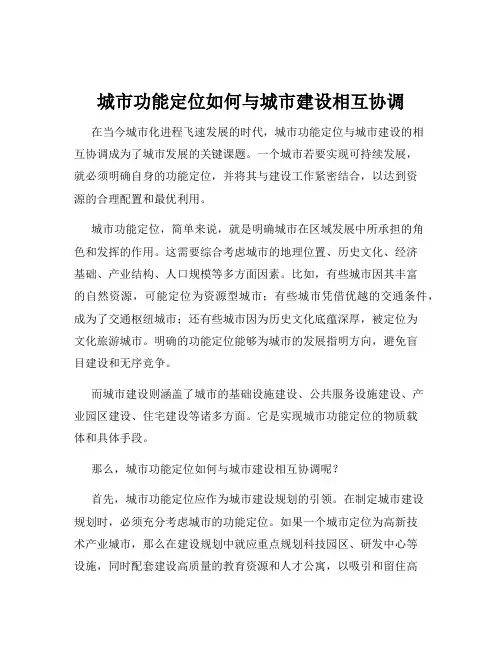 城市功能定位如何与城市建设相互协调

在当今城市化进程飞速发展的时代，城市功能定位与城市建设的相互协调成为了城市发展的关键课题。一个城市若要实现可持续发展，就必须明确自身的功能定位，并将其与建设工作紧密结合，以达到资源的合理配置和最优利用。

城市功能定位，简单来说，就是明确城市在区域发展中所承担的角色和发挥的作用。这需要综合考虑城市的地理位置、历史文化、经济基础、产业结构、人口规模等多方面因素。比如，有些城市因其丰富的自然资源，可能定位为资源型城市；有些城市凭借优越的交通条件，成为了交通枢纽城市；还有些城市因为历史文化底蕴深厚，被定位为文化旅游城市。明确的功能定位能够为城市的发展指明方向，避免盲目建设和无序竞争。

而城市建设则涵盖了城市的基础设施建设、公共服务设施建设、产业园区建设、住宅建设等诸多方面。它是实现城市功能定位的物质载体和具体手段。

那么，城市功能定位如何与城市建设相互协调呢？

首先，城市功能定位应作为城市建设规划的引领。在制定城市建设规划时，必须充分考虑城市的功能定位。如果一个城市定位为高新技术产业城市，那么在建设规划中就应重点规划科技园区、研发中心等设施，同时配套建设高质量的教育资源和人才公寓，以吸引和留住高